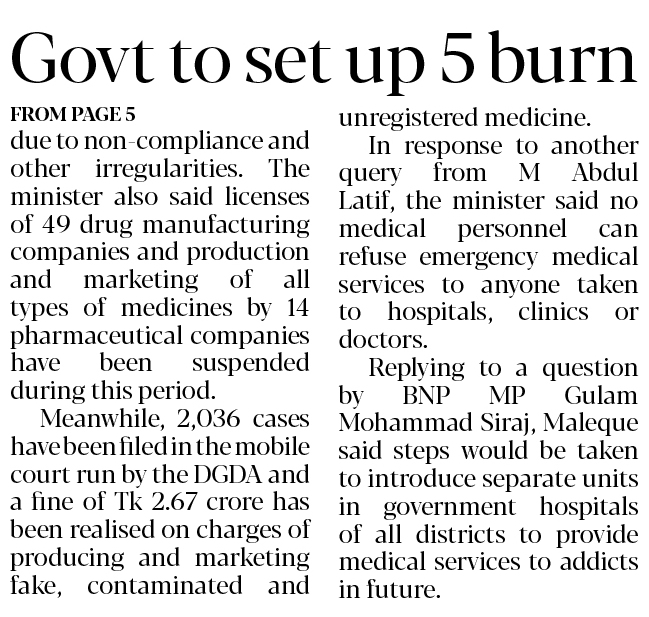 Govt to set up 5 burn

FROM PAGE 5
due to non-compliance and other irregularities. The minister also said licenses of 49 drug manufacturing companies and production and marketing of all types of medicines by 14 pharmaceutical companies have been suspended during this period.

Meanwhile, 2,036 cases have been filed in the mobile court run by the DGDA and a fine of Tk 2.67 crore has been realised on charges of producing and marketing fake, contaminated and unregistered medicine.

In response to another query from M Abdul Latif, the minister said no medical personnel can refuse emergency medical services to anyone taken to hospitals, clinics or doctors.

Replying to a question by BNP MP Gulam Mohammad Siraj, Maleque said steps would be taken to introduce separate units in government hospitals of all districts to provide medical services to addicts in future.